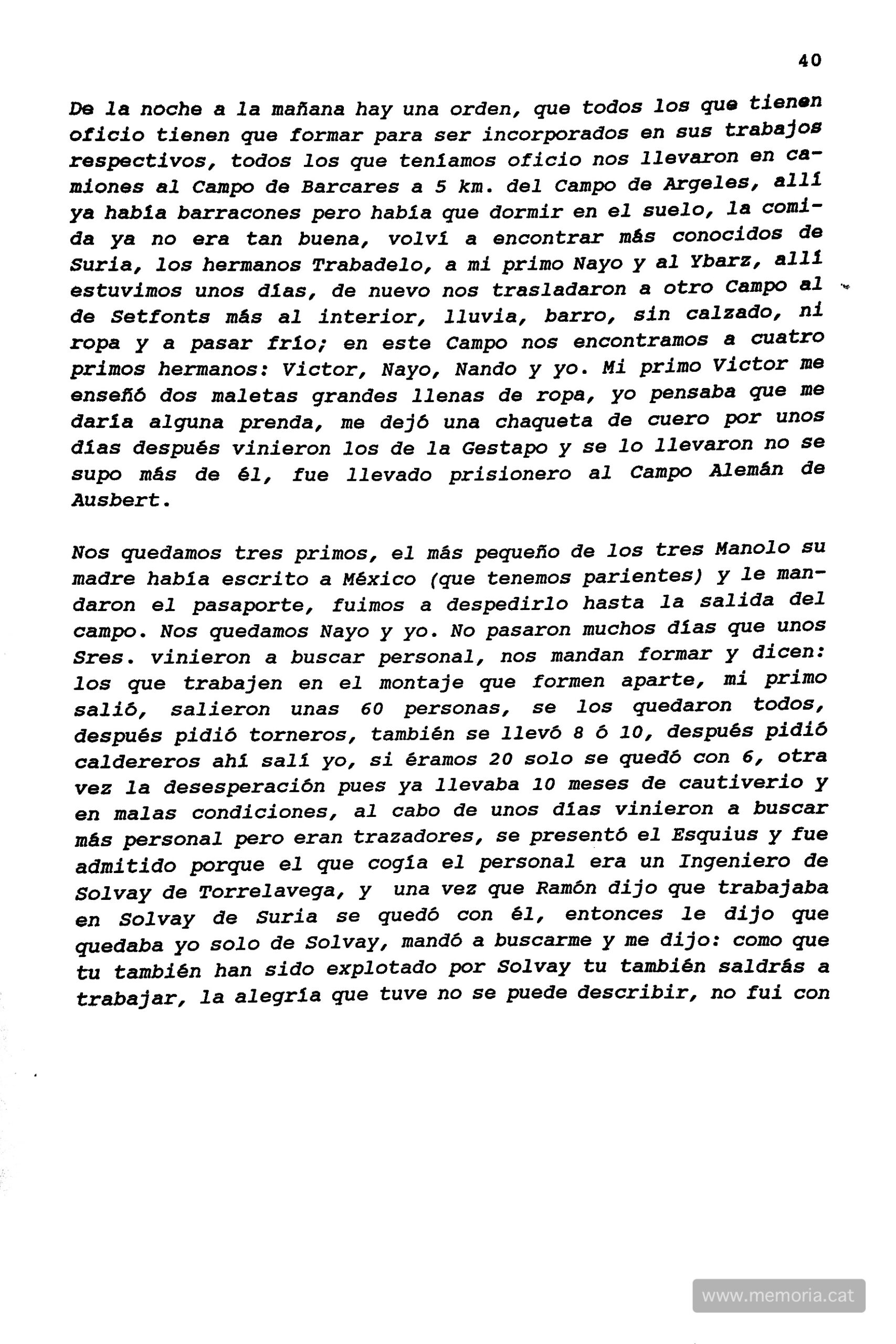 40

De la noche a la mañana hay una orden, que todos los que tienen oficio tienen que formar para ser incorporados en sus trabajos respectivos, todos los que teníamos oficio nos llevaron en camiones al Campo de Barcares a 5 km. del Campo de Argeles, allí ya había barracones pero había que dormir en el suelo, la comida ya no era tan buena, volví a encontrar más conocidos de Suria, los hermanos Trabadelo, a mi primo Nayo y al Ybarz, allí estuvimos unos días, de nuevo nos trasladaron a otro Campo al de Setfonts más al interior, lluvia, barro, sin calzado, ni ropa y a pasar frío; en este Campo nos encontramos a cuatro primos hermanos: Victor, Nayo, Nando y yo. Mi primo Victor me enseñó dos maletas grandes llenas de ropa, yo pensaba que me daría alguna prenda, me dejó una chaqueta de cuero por unos días después vinieron los de la Gestapo y se lo llevaron no se supo más de él, fue llevado prisionero al Campo Alemán de Ausbert.

Nos quedamos tres primos, el más pequeño de los tres Manolo su madre había escrito a México (que tenemos parientes) y le mandaron el pasaporte, fuimos a despedirlo hasta la salida del campo. Nos quedamos Nayo y yo. No pasaron muchos días que unos Sres. vinieron a buscar personal, nos mandan formar y dicen: los que trabajen en el montaje que formen aparte, mi primo salió, salieron unas 60 personas, se los quedaron todos, después pidió torneros, también se llevó 8 ó 10, después pidió caldereros ahí salí yo, si éramos 20 solo se quedó con 6, otra vez la desesperación pues ya llevaba 10 meses de cautiverio y en malas condiciones, al cabo de unos días vinieron a buscar más personal pero eran trazadores, se presentó el Esquius y fue admitido porque el que cogía el personal era un Ingeniero de Solvay de Torrelavega, y una vez que Ramón dijo que trabajaba en Solvay de Suria se quedó con él, entonces le dijo que quedaba yo solo de Solvay, mandó a buscarme y me dijo: como que tu también han sido explotado por Solvay tu también saldrás a trabajar, la alegría que tuve no se puede describir, no fui con

www.memoria.cat